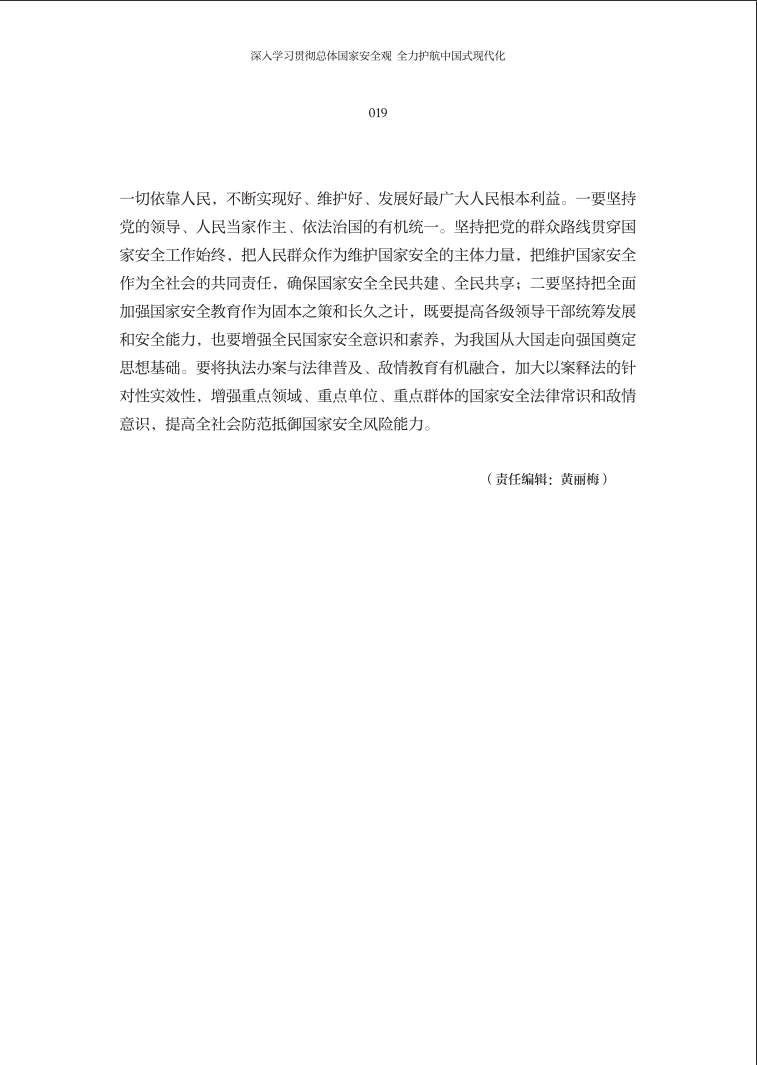 深入学习贯彻总体国家安全观 全力护航中国式现代化

019

一切依靠人民，不断实现好、维护好、发展好最广大人民根本利益。一要坚持党的领导、人民当家作主、依法治国的有机统一。坚持把党的群众路线贯穿国家安全工作始终，把人民群众作为维护国家安全的主体力量，把维护国家安全作为全社会的共同责任，确保国家安全全民共建、全民共享；二要坚持把全面加强国家安全教育作为固本之策和长久之计，既要提高各级领导干部统筹发展和安全能力，也要增强全民国家安全意识和素养，为我国从大国走向强国奠定思想基础。要将执法办案与法律普及、敌情教育有机融合，加大以案释法的针对性实效性，增强重点领域、重点单位、重点群体的国家安全法律常识和敌情意识，提高全社会防范抵御国家安全风险能力。

（责任编辑：黄丽梅）